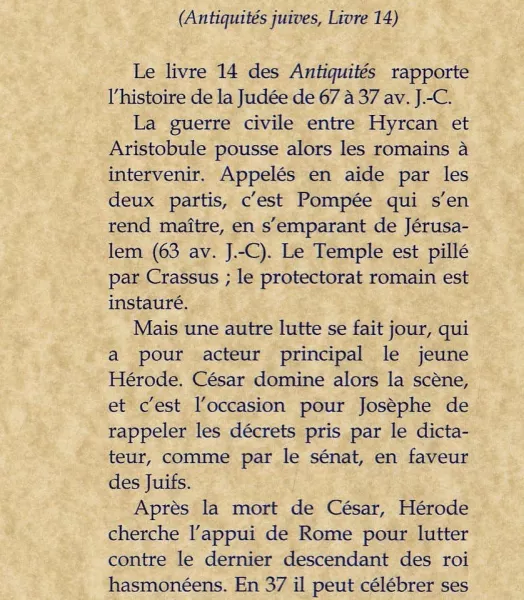 (Antiquités juives, Livre 14)

Le livre 14 des Antiquités rapporte l'histoire de la Judée de 67 à 37 av. J.-C.

La guerre civile entre Hyrcan et Aristobule pousse alors les romains à intervenir. Appelés en aide par les deux partis, c'est Pompée qui s'en rend maître, en s'emparant de Jérusalem (63 av. J.-C). Le Temple est pillé par Crassus ; le protectorat romain est instauré.

Mais une autre lutte se fait jour, qui a pour acteur principal le jeune Hérode. César domine alors la scène, et c'est l'occasion pour Josèphe de rappeler les décrets pris par le dictateur, comme par le sénat, en faveur des Juifs.

Après la mort de César, Hérode cherche l'appui de Rome pour lutter contre le dernier descendant des roi hasmonéens. En 37 il peut célébrer ses